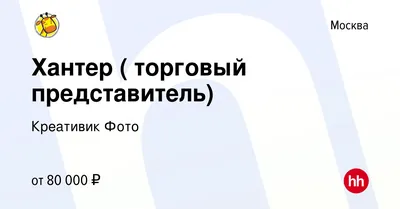 Москва

Хантер ( торговый представитель)

Креативик Фото

от 80 000 ₽

hh